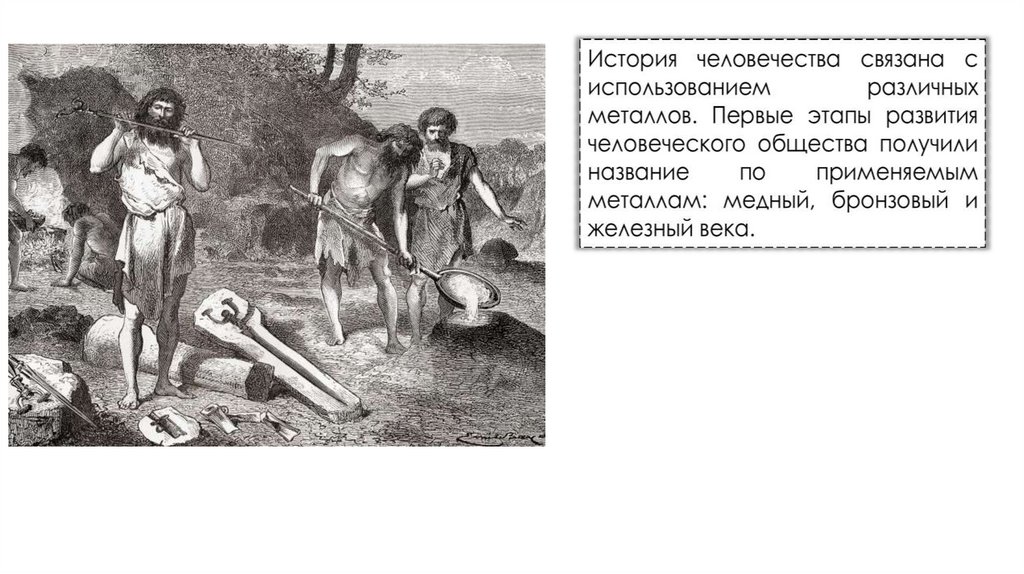 История человечества связана с использованием различных металлов. Первые этапы развития человеческого общества получили название по применяемым металлам: медный, бронзовый и железный века.